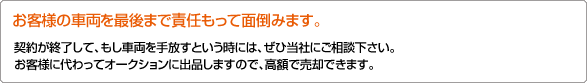 お客様の車両を最後まで責任もって面倒みます。

契約が終了して、もし車両を手放すという時には、ぜひ当社にご相談下さい。
お客様に代わってオークションに出品しますので、高額で売却できます。